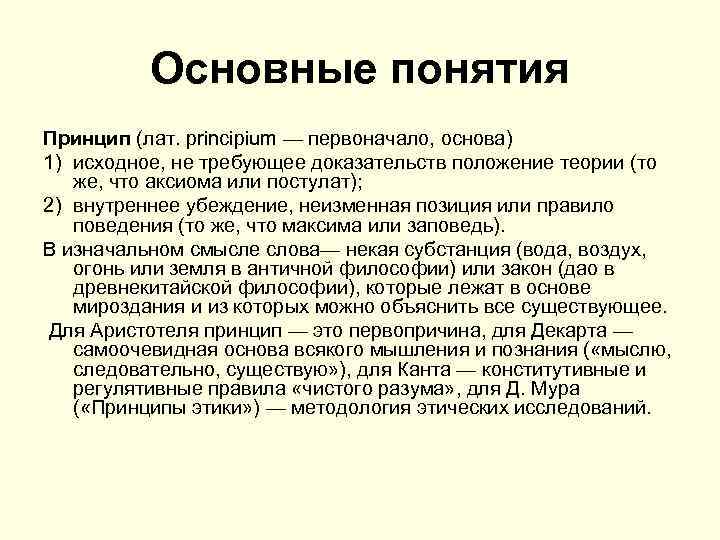 Основные понятия

Принцип (лат. principium — первоначало, основа)

1) исходное, не требующее доказательств положение теории (то же, что аксиома или постулат);

2) внутреннее убеждение, неизменная позиция или правило поведения (то же, что максима или заповедь).

В изначальном смысле слова— некая субстанция (вода, воздух, огонь или земля в античной философии) или закон (дао в древнекитайской философии), которые лежат в основе мироздания и из которых можно объяснить все существующее.

Для Аристотеля принцип — это первопричина, для Декарта — самоочевидная основа всякого мышления и познания («мыслю, следовательно, существую»), для Канта — конститутивные и регулятивные правила «чистого разума», для Д. Мура («Принципы этики») — методология этических исследований.